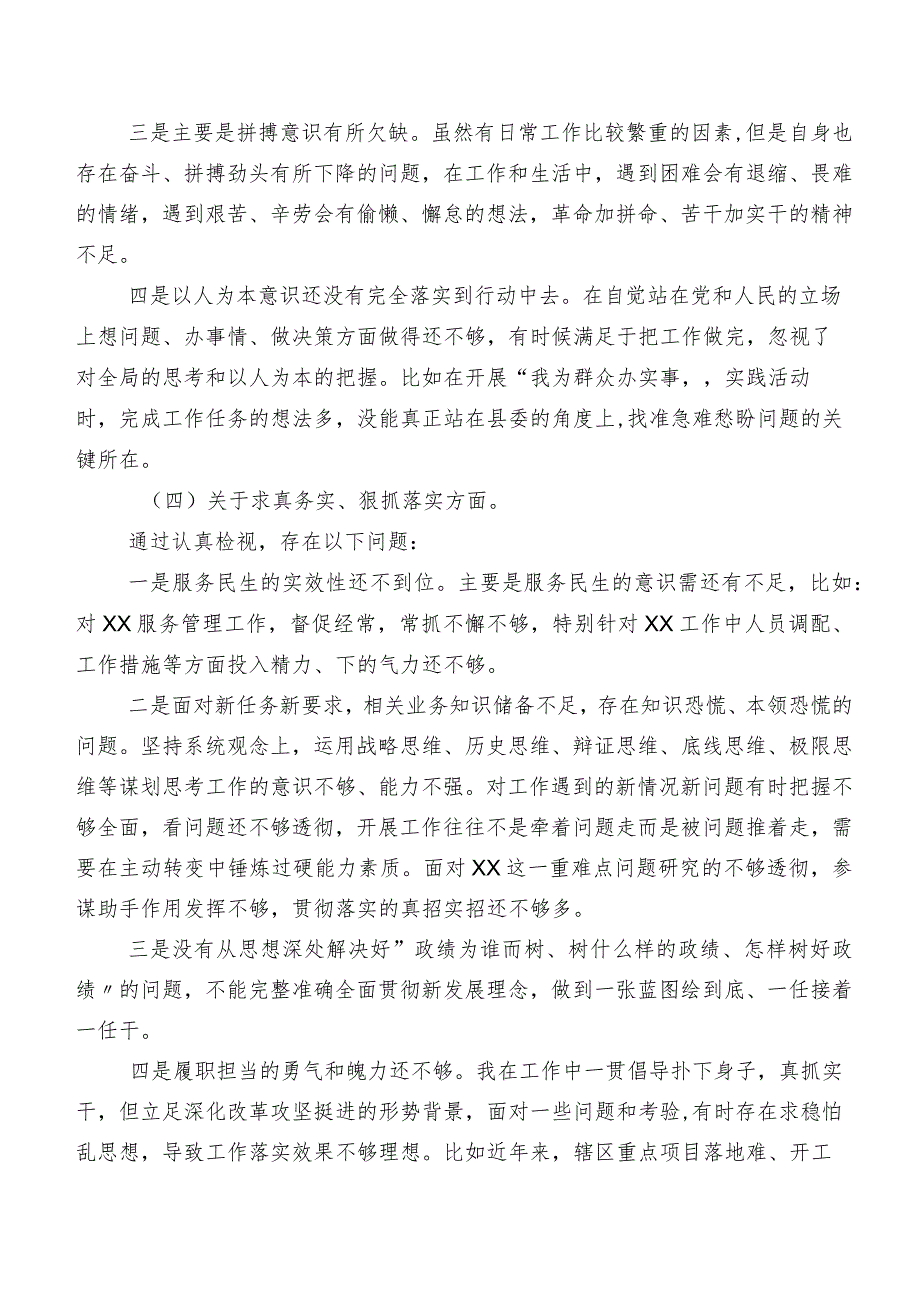 三是主要是拼搏意识有所欠缺。虽然有日常工作比较繁重的因素，但是自身也存在奋斗、拼搏劲头有所下降的问题，在工作和生活中，遇到困难会有退缩、畏难的情绪，遇到艰苦、辛劳会有偷懒、懈怠的想法，革命加拼命、苦干加实干的精神不足。

四是以人为本意识还没有完全落实到行动中去。在自觉站在党和人民的立场上想问题、办事情、做决策方面做得还不够，有时候满足于把工作做完，忽视了对全局的思考和以人为本的把握。比如在开展“我为群众办实事，，实践活动时，完成工作任务的想法多，没能真正站在县委的角度上，找准急难愁盼问题的关键所在。

（四）关于求真务实、狠抓落实方面。

通过认真检视，存在以下问题：

一是服务民生的实效性还不到位。主要是服务民生的意识需还有不足，比如：对XX服务管理工作，督促经常，常抓不懈不够，特别针对XX工作中人员调配、工作措施等方面投入精力、下的气力还不够。

二是面对新任务新要求，相关业务知识储备不足，存在知识恐慌、本领恐慌的问题。坚持系统观念上，运用战略思维、历史思维、辩证思维、底线思维、极限思维等谋划思考工作的意识不够、能力不强。对工作遇到的新情况新问题有时把握不够全面，看问题还不够透彻，开展工作往往不是牵着问题走而是被问题推着走，需要在主动转变中锤炼过硬能力素质。面对XX这一重难点问题研究的不够透彻，参谋助手作用发挥不够，贯彻落实的真招实招还不够多。

三是没有从思想深处解决好”政绩为谁而树、树什么样的政绩、怎样树好政绩〃的问题，不能完整准确全面贯彻新发展理念，做到一张蓝图绘到底、一任接着一任干。

四是履职担当的勇气和魄力还不够。我在工作中一贯倡导扑下身子，真抓实干，但立足深化改革攻坚挺进的形势背景，面对一些问题和考验，有时存在求稳怕乱思想，导致工作落实效果不够理想。比如近年来，辖区重点项目落地难、开工